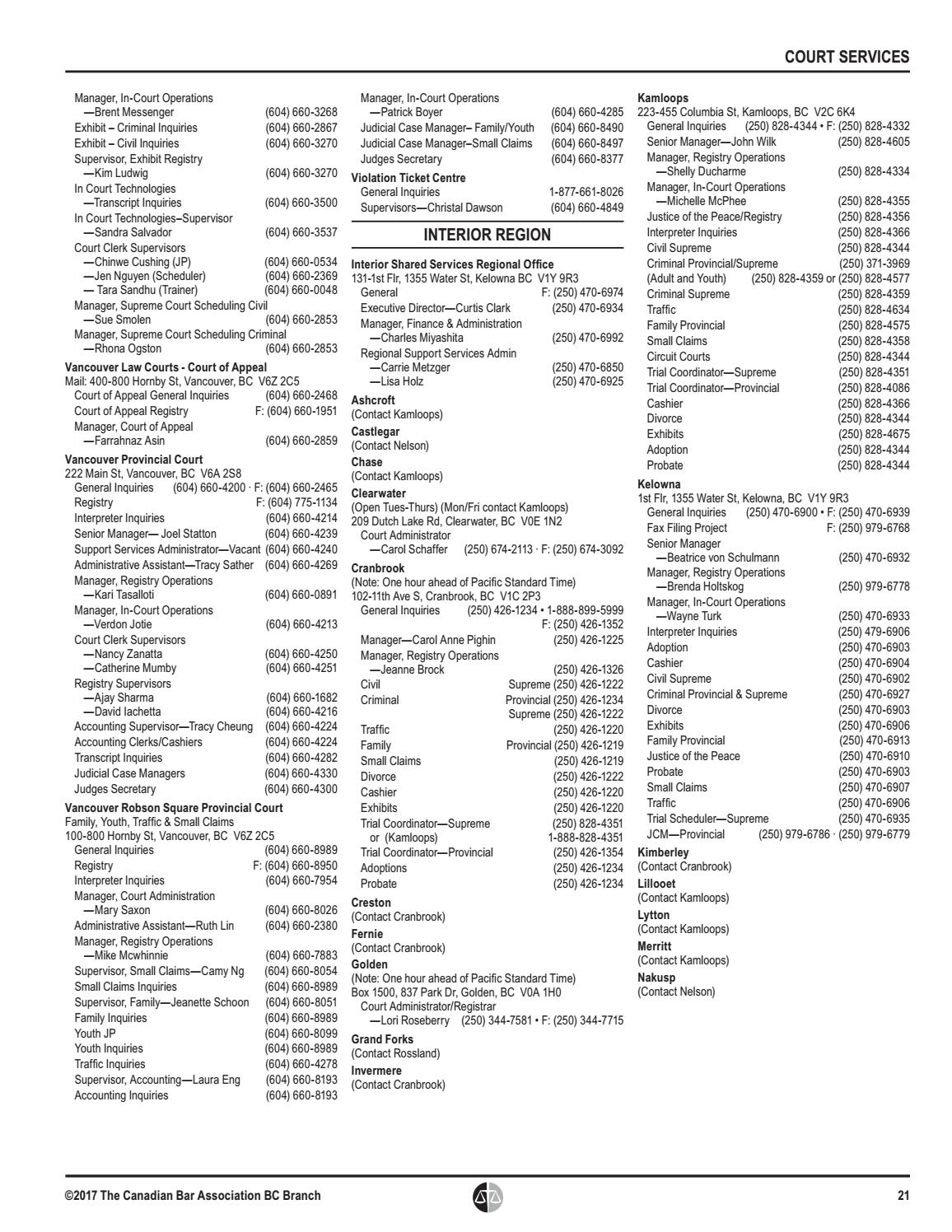 COURT SERVICES

Manager, In-Court Operations
—Brent Messenger (604) 660-3268
Exhibit – Criminal Inquiries (604) 660-2867
Exhibit – Civil Inquiries (604) 660-3270
Supervisor, Exhibit Registry
—Kim Ludwig (604) 660-3270
In Court Technologies
—Transcript Inquiries (604) 660-3500
In Court Technologies–Supervisor
—Sandra Salvador (604) 660-3537
Court Clerk Supervisors
—Chinwe Cushing (JP) (604) 660-0534
—Jen Nguyen (Scheduler) (604) 660-2369
— Tara Sandhu (Trainer) (604) 660-0048
Manager, Supreme Court Scheduling Civil
—Sue Smolen (604) 660-2853
Manager, Supreme Court Scheduling Criminal
—Rhona Ogston (604) 660-2853

Vancouver Law Courts - Court of Appeal
Mail: 400-800 Hornby St, Vancouver, BC V6Z 2C5
Court of Appeal General Inquiries (604) 660-2468
Court of Appeal Registry F: (604) 660-1951
Manager, Court of Appeal
—Farrahnaz Asin (604) 660-2859

Vancouver Provincial Court
222 Main St, Vancouver, BC V6A 2S8
General Inquiries (604) 660-4200 · F: (604) 660-2465
Registry F: (604) 775-1134
Interpreter Inquiries (604) 660-4214
Senior Manager— Joel Statton (604) 660-4239
Support Services Administrator—Vacant (604) 660-4240
Administrative Assistant—Tracy Sather (604) 660-4269
Manager, Registry Operations
—Kari Tasalloti (604) 660-0891
Manager, In-Court Operations
—Verdon Jotie (604) 660-4213
Court Clerk Supervisors
—Nancy Zanatta (604) 660-4250
—Catherine Mumby (604) 660-4251
Registry Supervisors
—Ajay Sharma (604) 660-1682
—David Iachetta (604) 660-4216
Accounting Supervisor—Tracy Cheung (604) 660-4224
Accounting Clerks/Cashiers (604) 660-4224
Transcript Inquiries (604) 660-4282
Judicial Case Managers (604) 660-4330
Judges Secretary (604) 660-4300

Vancouver Robson Square Provincial Court
Family, Youth, Traffic & Small Claims
100-800 Hornby St, Vancouver, BC V6Z 2C5
General Inquiries (604) 660-8989
Registry F: (604) 660-8950
Interpreter Inquiries (604) 660-7954
Manager, Court Administration
—Mary Saxon (604) 660-8026
Administrative Assistant—Ruth Lin (604) 660-2380
Manager, Registry Operations
—Mike Mcwhinnie (604) 660-7883
Supervisor, Small Claims—Camy Ng (604) 660-8054
Small Claims Inquiries (604) 660-8989
Supervisor, Family—Jeanette Schoon (604) 660-8051
Family Inquiries (604) 660-8989
Youth JP (604) 660-8099
Youth Inquiries (604) 660-8989
Traffic Inquiries (604) 660-4278
Supervisor, Accounting—Laura Eng (604) 660-8193
Accounting Inquiries (604) 660-8193

Manager, In-Court Operations
—Patrick Boyer (604) 660-4285
Judicial Case Manager– Family/Youth (604) 660-8490
Judicial Case Manager–Small Claims (604) 660-8497
Judges Secretary (604) 660-8377

Violation Ticket Centre
General Inquiries 1-877-661-8026
Supervisors—Christal Dawson (604) 660-4849

INTERIOR REGION

Interior Shared Services Regional Office
131-1st Flr, 1355 Water St, Kelowna BC V1Y 9R3
General F: (250) 470-6974
Executive Director—Curtis Clark (250) 470-6934
Manager, Finance & Administration
—Charles Miyashita (250) 470-6992
Regional Support Services Admin
—Carrie Metzger (250) 470-6850
—Lisa Holz (250) 470-6925

Ashcroft
(Contact Kamloops)

Castlegar
(Contact Nelson)

Chase
(Contact Kamloops)

Clearwater
(Open Tues-Thurs) (Mon/Fri contact Kamloops)
209 Dutch Lake Rd, Clearwater, BC V0E 1N2
Court Administrator
—Carol Schaffer (250) 674-2113 · F: (250) 674-3092

Cranbrook
(Note: One hour ahead of Pacific Standard Time)
102-11th Ave S, Cranbrook, BC V1C 2P3
General Inquiries (250) 426-1234 • 1-888-899-5999
F: (250) 426-1352
Manager—Carol Anne Pighin (250) 426-1225
Manager, Registry Operations
—Jeanne Brock (250) 426-1326
Civil Supreme (250) 426-1222
Criminal Provincial (250) 426-1234
Supreme (250) 426-1222
Traffic (250) 426-1220
Family Provincial (250) 426-1219
Small Claims (250) 426-1219
Divorce (250) 426-1222
Cashier (250) 426-1220
Exhibits (250) 426-1220
Trial Coordinator—Supreme (250) 828-4351
or (Kamloops) 1-888-828-4351
Trial Coordinator—Provincial (250) 426-1354
Adoptions (250) 426-1234
Probate (250) 426-1234

Creston
(Contact Cranbrook)

Fernie
(Contact Cranbrook)

Golden
(Note: One hour ahead of Pacific Standard Time)
Box 1500, 837 Park Dr, Golden, BC V0A 1H0
Court Administrator/Registrar
—Lori Roseberry (250) 344-7581 • F: (250) 344-7715

Grand Forks
(Contact Rossland)

Invermere
(Contact Cranbrook)

Kamloops
223-455 Columbia St, Kamloops, BC V2C 6K4
General Inquiries (250) 828-4344 • F: (250) 828-4332
Senior Manager—John Wilk (250) 828-4605
Manager, Registry Operations
—Shelly Ducharme (250) 828-4334
Manager, In-Court Operations
—Michelle McPhee (250) 828-4355
Justice of the Peace/Registry (250) 828-4356
Interpreter Inquiries (250) 828-4366
Civil Supreme (250) 828-4344
Criminal Provincial/Supreme (250) 371-3969
(Adult and Youth) (250) 828-4359 or (250) 828-4577
Criminal Supreme (250) 828-4359
Traffic (250) 828-4634
Family Provincial (250) 828-4575
Small Claims (250) 828-4358
Circuit Courts (250) 828-4344
Trial Coordinator—Supreme (250) 828-4351
Trial Coordinator—Provincial (250) 828-4086
Cashier (250) 828-4366
Divorce (250) 828-4344
Exhibits (250) 828-4675
Adoption (250) 828-4344
Probate (250) 828-4344

Kelowna
1st Flr, 1355 Water St, Kelowna, BC V1Y 9R3
General Inquiries (250) 470-6900 • F: (250) 470-6939
Fax Filing Project F: (250) 979-6768
Senior Manager
—Beatrice von Schulmann (250) 470-6932
Manager, Registry Operations
—Brenda Holtskog (250) 979-6778
Manager, In-Court Operations
—Wayne Turk (250) 470-6933
Interpreter Inquiries (250) 479-6906
Adoption (250) 470-6903
Cashier (250) 470-6904
Civil Supreme (250) 470-6902
Criminal Provincial & Supreme (250) 470-6927
Divorce (250) 470-6903
Exhibits (250) 470-6906
Family Provincial (250) 470-6913
Justice of the Peace (250) 470-6910
Probate (250) 470-6903
Small Claims (250) 470-6907
Traffic (250) 470-6906
Trial Scheduler—Supreme (250) 470-6935
JCM—Provincial (250) 979-6786 · (250) 979-6779

Kimberley
(Contact Cranbrook)

Lillooet
(Contact Kamloops)

Lytton
(Contact Kamloops)

Merritt
(Contact Kamloops)

Nakusp
(Contact Nelson)

©2017 The Canadian Bar Association BC Branch
21